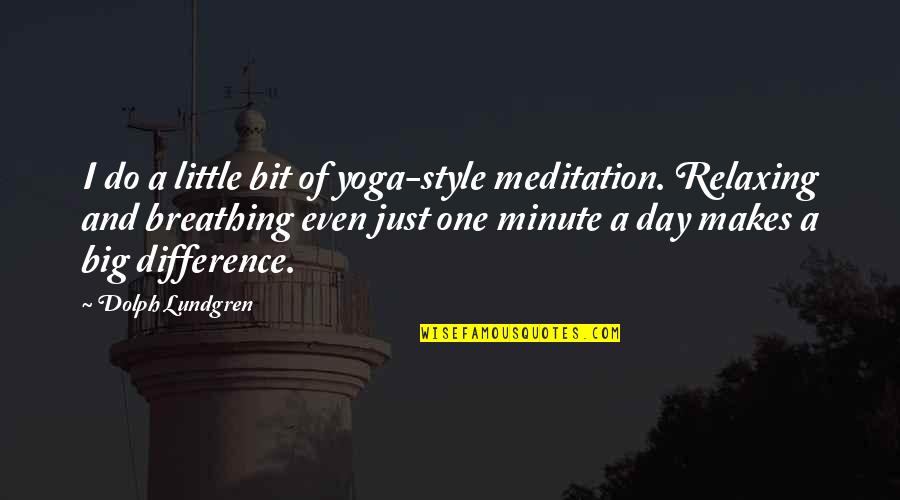 I do a little bit of yoga-style meditation. Relaxing and breathing even just one minute a day makes a big difference.

~ Dolph Lundgren

WISEFAMOUSQUOTES.COM